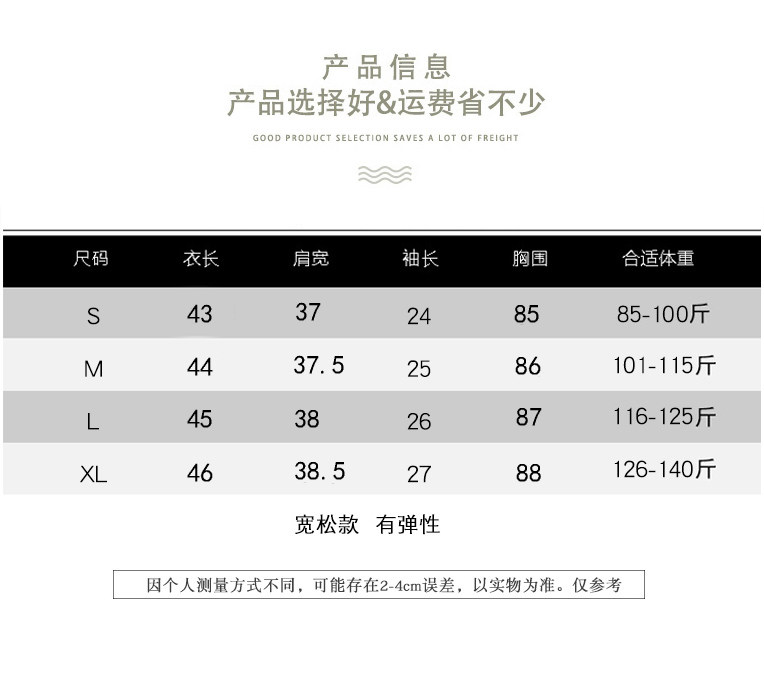 产品信息
产品选择好&运费省不少

GOOD PRODUCT SELECTION SAVES A LOT OF FREIGHT

| 尺码 | 衣长 | 肩宽 | 袖长 | 胸围 | 合适体重 |
|---|---|---|---|---|---|
| S | 43 | 37 | 24 | 85 | 85-100斤 |
| M | 44 | 37.5 | 25 | 86 | 101-115斤 |
| L | 45 | 38 | 26 | 87 | 116-125斤 |
| XL | 46 | 38.5 | 27 | 88 | 126-140斤 |

宽松款 有弹性

因个人测量方式不同，可能存在2-4cm误差，以实物为准。仅参考